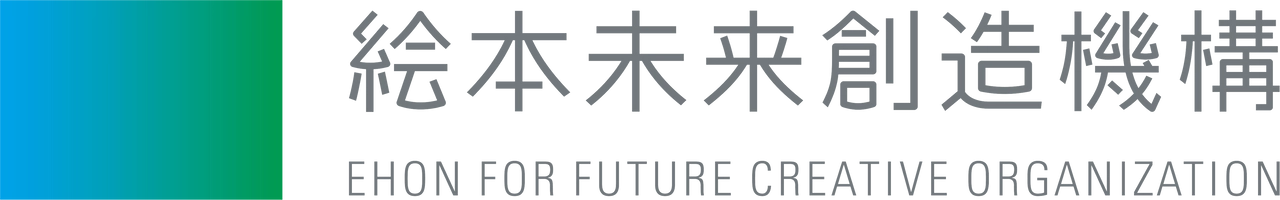 絵本未来創造機構

EHON FOR FUTURE CREATIVE ORGANIZATION